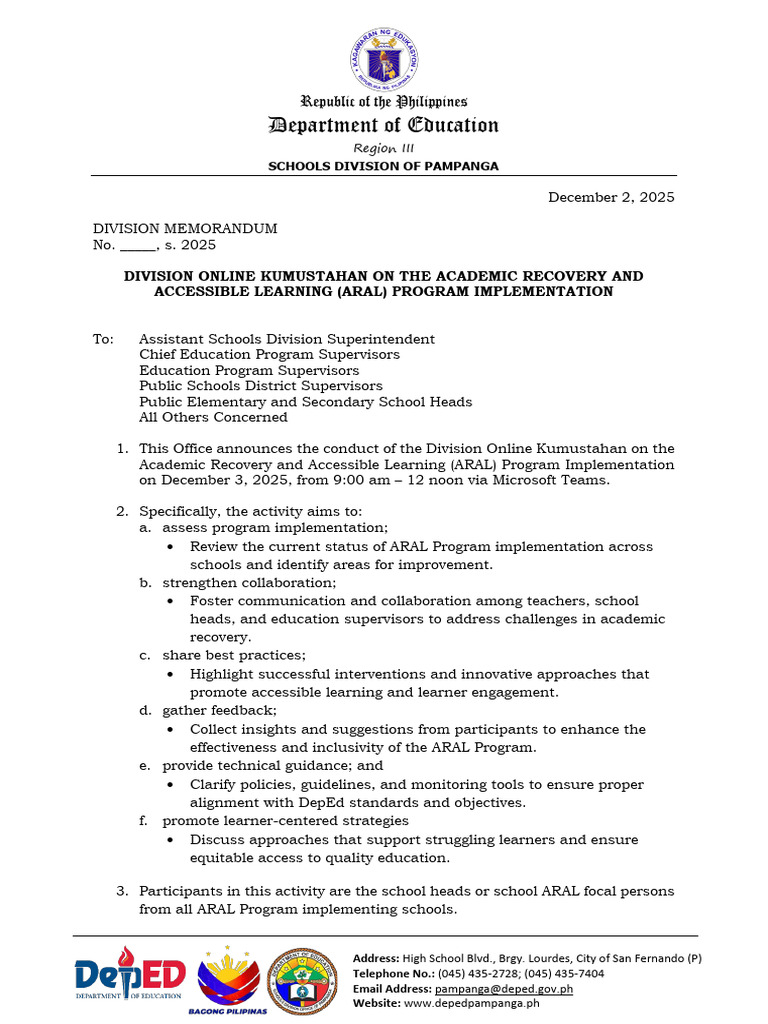 KAGAWARAN NG EDUKASYON
REPUBLIKA NG PILIPINAS

Republic of the Philippines
Department of Education
Region III
SCHOOLS DIVISION OF PAMPANGA

December 2, 2025

DIVISION MEMORANDUM
No. _____, s. 2025

DIVISION ONLINE KUMUSTAHAN ON THE ACADEMIC RECOVERY AND ACCESSIBLE LEARNING (ARAL) PROGRAM IMPLEMENTATION

To: Assistant Schools Division Superintendent
Chief Education Program Supervisors
Education Program Supervisors
Public Schools District Supervisors
Public Elementary and Secondary School Heads
All Others Concerned

1. This Office announces the conduct of the Division Online Kumustahan on the Academic Recovery and Accessible Learning (ARAL) Program Implementation on December 3, 2025, from 9:00 am – 12 noon via Microsoft Teams.

2. Specifically, the activity aims to:
a. assess program implementation;
• Review the current status of ARAL Program implementation across schools and identify areas for improvement.
b. strengthen collaboration;
• Foster communication and collaboration among teachers, school heads, and education supervisors to address challenges in academic recovery.
c. share best practices;
• Highlight successful interventions and innovative approaches that promote accessible learning and learner engagement.
d. gather feedback;
• Collect insights and suggestions from participants to enhance the effectiveness and inclusivity of the ARAL Program.
e. provide technical guidance; and
• Clarify policies, guidelines, and monitoring tools to ensure proper alignment with DepEd standards and objectives.
f. promote learner-centered strategies
• Discuss approaches that support struggling learners and ensure equitable access to quality education.

3. Participants in this activity are the school heads or school ARAL focal persons from all ARAL Program implementing schools.

DepED DEPARTMENT OF EDUCATION
BAGONG PILIPINAS
Address: High School Blvd., Brgy. Lourdes, City of San Fernando (P)
Telephone No.: (045) 435-2728; (045) 435-7404
Email Address: pampanga@deped.gov.ph
Website: www.depedpampanga.ph